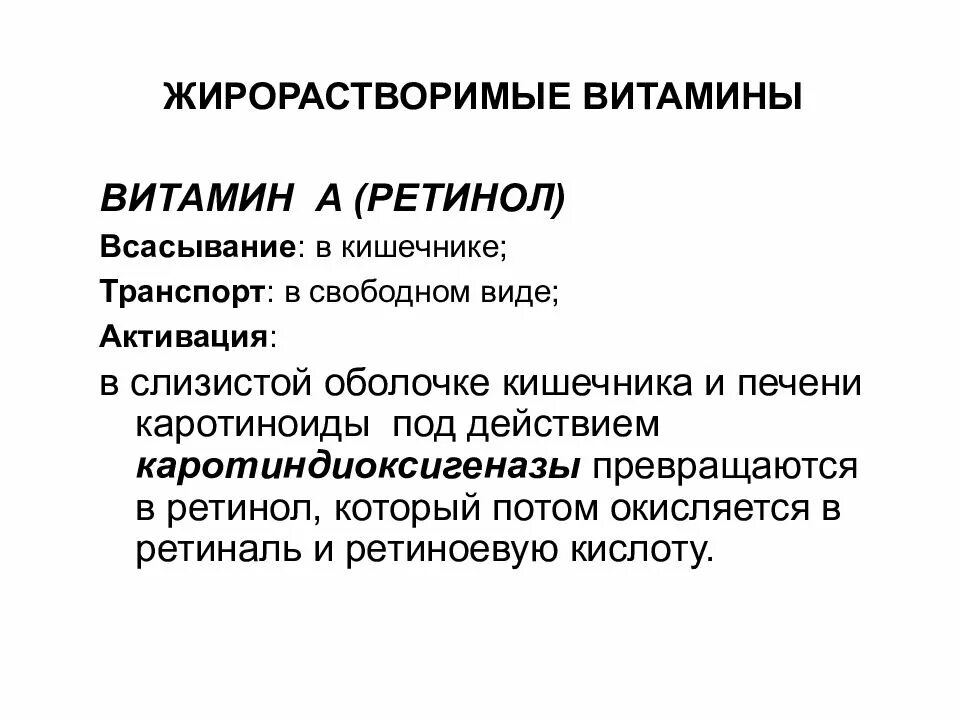 ЖИРОРАСТВОРИМЫЕ ВИТАМИНЫ

ВИТАМИН А (РЕТИНОЛ)

Всасывание: в кишечнике;

Транспорт: в свободном виде;

Активация:

в слизистой оболочке кишечника и печени каротиноиды под действием каротиндиоксигеназы превращаются в ретинол, который потом окисляется в ретиналь и ретиноевую кислоту.